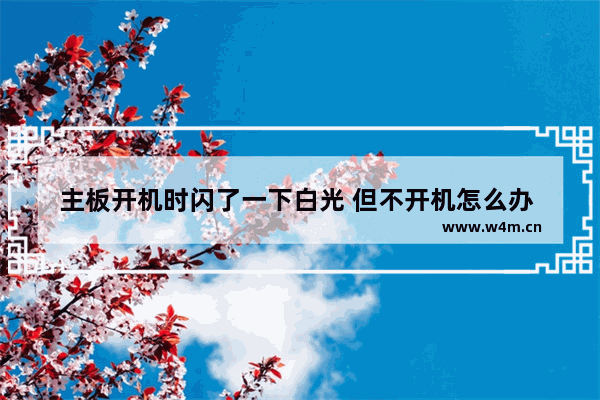 主板开机时闪了一下白光 但不开机怎么办

www.w4m.cn